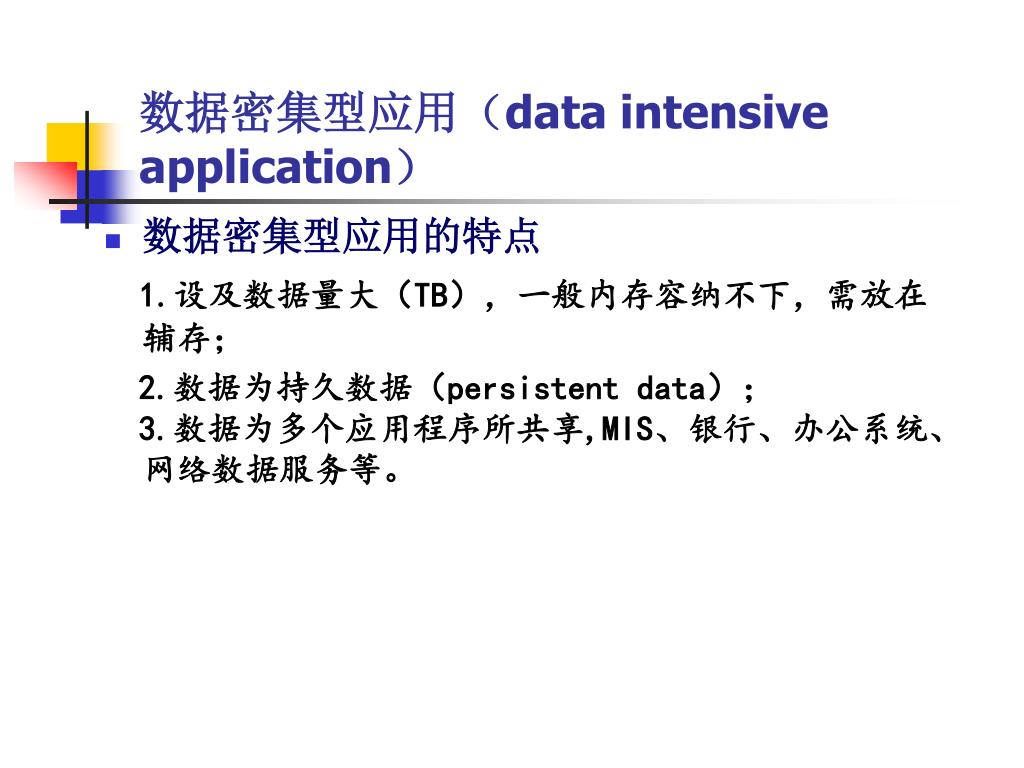 数据密集型应用（data intensive application）

数据密集型应用的特点

1.设及数据量大（TB），一般内存容纳不下，需放在辅存；

2.数据为持久数据（persistent data）；

3.数据为多个应用程序所共享,MIS、银行、办公系统、网络数据服务等。